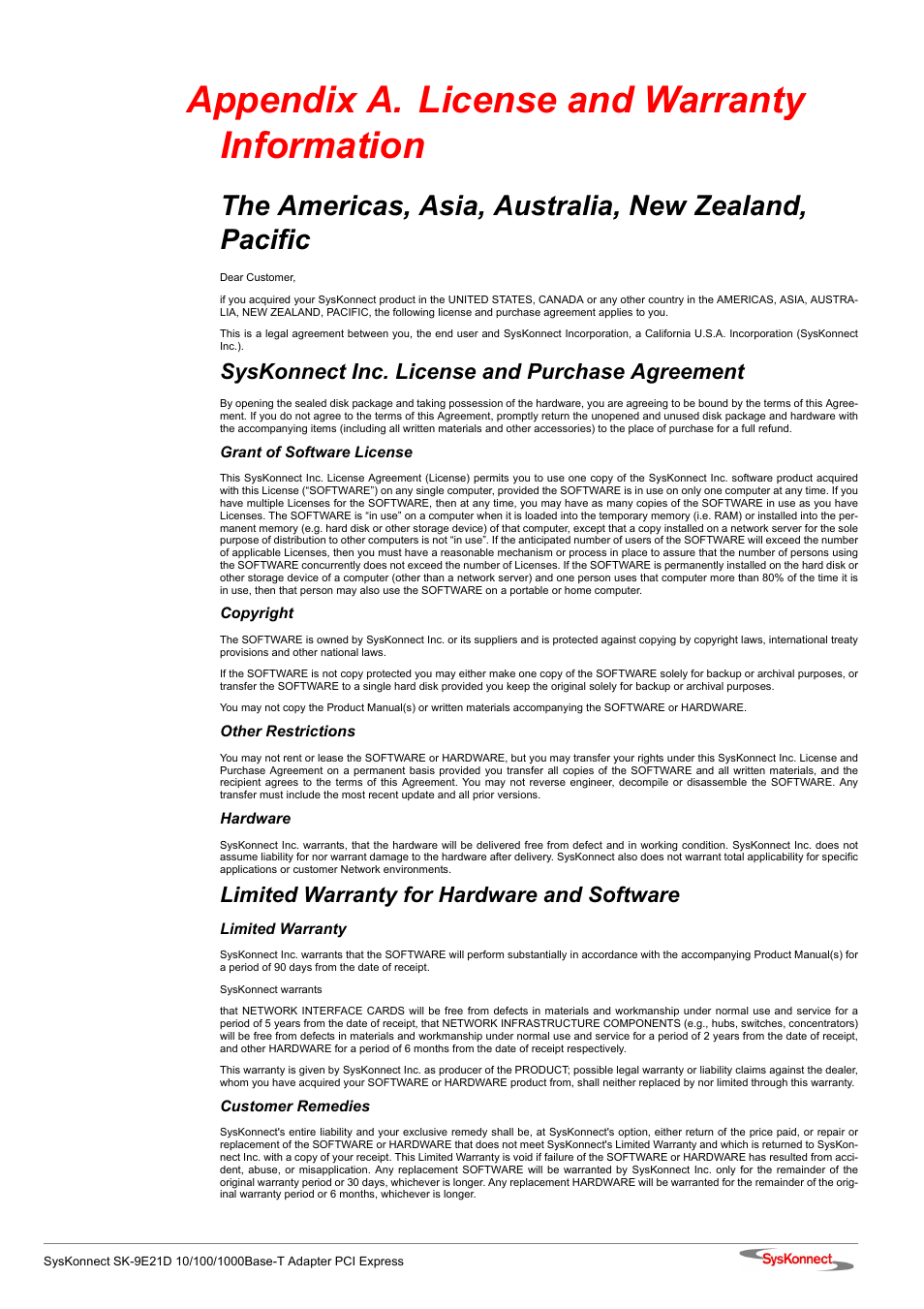 Appendix A. License and Warranty Information

The Americas, Asia, Australia, New Zealand, Pacific

Dear Customer,

if you acquired your SysKonnect product in the UNITED STATES, CANADA or any other country in the AMERICAS, ASIA, AUSTRALIA, NEW ZEALAND, PACIFIC, the following license and purchase agreement applies to you.

This is a legal agreement between you, the end user and SysKonnect Incorporation, a California U.S.A. Incorporation (SysKonnect Inc.).

SysKonnect Inc. License and Purchase Agreement

By opening the sealed disk package and taking possession of the hardware, you are agreeing to be bound by the terms of this Agreement. If you do not agree to the terms of this Agreement, promptly return the unopened and unused disk package and hardware with the accompanying items (including all written materials and other accessories) to the place of purchase for a full refund.

Grant of Software License

This SysKonnect Inc. License Agreement (License) permits you to use one copy of the SysKonnect Inc. software product acquired with this License ("SOFTWARE") on any single computer, provided the SOFTWARE is in use on only one computer at any time. If you have multiple Licenses for the SOFTWARE, then at any time, you may have as many copies of the SOFTWARE in use as you have Licenses. The SOFTWARE is "in use" on a computer when it is loaded into the temporary memory (i.e. RAM) or installed into the permanent memory (e.g. hard disk or other storage device) of that computer, except that a copy installed on a network server for the sole purpose of distribution to other computers is not "in use". If the anticipated number of users of the SOFTWARE will exceed the number of applicable Licenses, then you must have a reasonable mechanism or process in place to assure that the number of persons using the SOFTWARE concurrently does not exceed the number of Licenses. If the SOFTWARE is permanently installed on the hard disk or other storage device of a computer (other than a network server) and one person uses that computer more than 80% of the time it is in use, then that person may also use the SOFTWARE on a portable or home computer.

Copyright

The SOFTWARE is owned by SysKonnect Inc. or its suppliers and is protected against copying by copyright laws, international treaty provisions and other national laws.

If the SOFTWARE is not copy protected you may either make one copy of the SOFTWARE solely for backup or archival purposes, or transfer the SOFTWARE to a single hard disk provided you keep the original solely for backup or archival purposes.

You may not copy the Product Manual(s) or written materials accompanying the SOFTWARE or HARDWARE.

Other Restrictions

You may not rent or lease the SOFTWARE or HARDWARE, but you may transfer your rights under this SysKonnect Inc. License and Purchase Agreement on a permanent basis provided you transfer all copies of the SOFTWARE and all written materials, and the recipient agrees to the terms of this Agreement. You may not reverse engineer, decompile or disassemble the SOFTWARE. Any transfer must include the most recent update and all prior versions.

Hardware

SysKonnect Inc. warrants, that the hardware will be delivered free from defect and in working condition. SysKonnect Inc. does not assume liability for nor warrant damage to the hardware after delivery. SysKonnect also does not warrant total applicability for specific applications or customer Network environments.

Limited Warranty for Hardware and Software

Limited Warranty

SysKonnect Inc. warrants that the SOFTWARE will perform substantially in accordance with the accompanying Product Manual(s) for a period of 90 days from the date of receipt.

SysKonnect warrants

that NETWORK INTERFACE CARDS will be free from defects in materials and workmanship under normal use and service for a period of 5 years from the date of receipt, that NETWORK INFRASTRUCTURE COMPONENTS (e.g., hubs, switches, concentrators) will be free from defects in materials and workmanship under normal use and service for a period of 2 years from the date of receipt, and other HARDWARE for a period of 6 months from the date of receipt respectively.

This warranty is given by SysKonnect Inc. as producer of the PRODUCT; possible legal warranty or liability claims against the dealer, whom you have acquired your SOFTWARE or HARDWARE product from, shall neither replaced by nor limited through this warranty.

Customer Remedies

SysKonnect's entire liability and your exclusive remedy shall be, at SysKonnect's option, either return of the price paid, or repair or replacement of the SOFTWARE or HARDWARE that does not meet SysKonnect's Limited Warranty and which is returned to SysKonnect Inc. with a copy of your receipt. This Limited Warranty is void if failure of the SOFTWARE or HARDWARE has resulted from accident, abuse, or misapplication. Any replacement SOFTWARE will be warranted by SysKonnect Inc. only for the remainder of the original warranty period or 30 days, whichever is longer. Any replacement HARDWARE will be warranted for the remainder of the original warranty period or 6 months, whichever is longer.

SysKonnect SK-9E21D 10/100/1000Base-T Adapter PCI Express

SysKonnect